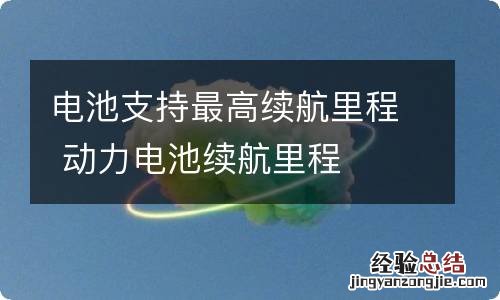 电池支持最高续航里程
动力电池续航里程

经验总结
jingyanzongjie.com